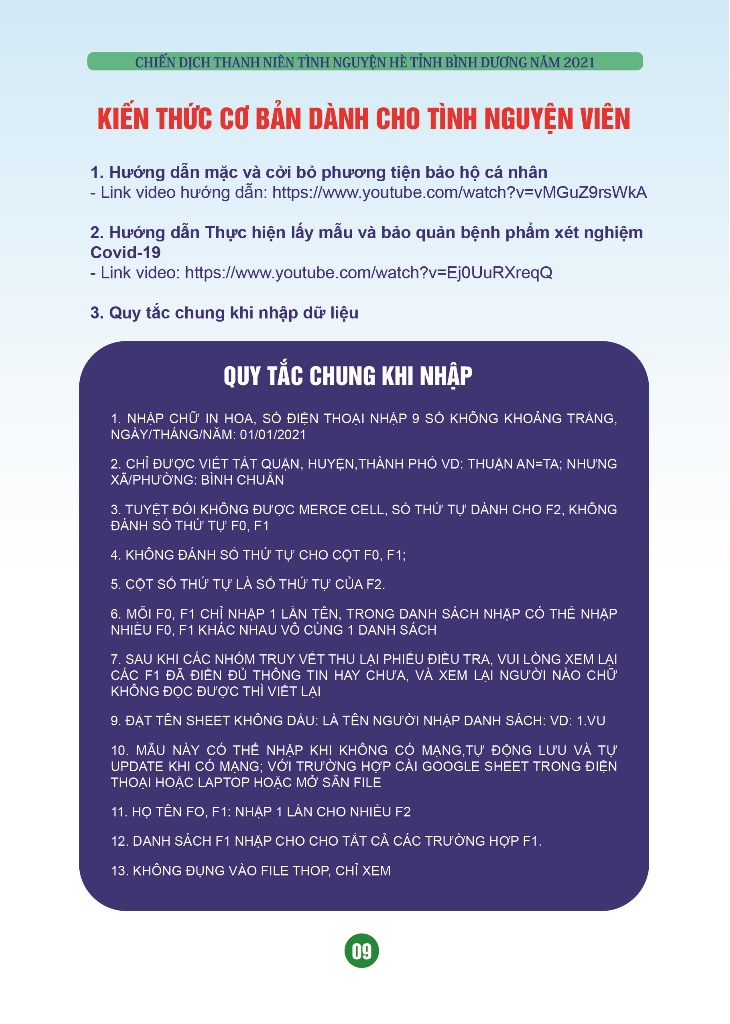 CHIẾN DỊCH THANH NIÊN TÌNH NGUYỆN HÈ TỈNH BÌNH DƯƠNG NĂM 2021

KIẾN THỨC CƠ BẢN DÀNH CHO TÌNH NGUYỆN VIÊN

1. Hướng dẫn mặc và cởi bỏ phương tiện bảo hộ cá nhân
- Link video hướng dẫn: https://www.youtube.com/watch?v=vMGuZ9rsWkA

2. Hướng dẫn Thực hiện lấy mẫu và bảo quản bệnh phẩm xét nghiệm Covid-19
- Link video: https://www.youtube.com/watch?v=Ej0UuRXreqQ

3. Quy tắc chung khi nhập dữ liệu

QUY TẮC CHUNG KHI NHẬP

1. NHẬP CHỮ IN HOA, SỐ ĐIỆN THOẠI NHẬP 9 SỐ KHÔNG KHOẢNG TRẮNG, NGÀY/THÁNG/NĂM: 01/01/2021

2. CHỈ ĐƯỢC VIẾT TẮT QUẬN, HUYỆN,THÀNH PHỐ VD: THUẬN AN=TA; NHƯNG XÃ/PHƯỜNG: BÌNH CHUẨN

3. TUYỆT ĐỐI KHÔNG ĐƯỢC MERCE CELL, SỐ THỨ TỰ DÀNH CHO F2, KHÔNG ĐÁNH SỐ THỨ TỰ F0, F1

4. KHÔNG ĐÁNH SỐ THỨ TỰ CHO CỘT F0, F1;

5. CỘT SỐ THỨ TỰ LÀ SỐ THỨ TỰ CỦA F2.

6. MỖI F0, F1 CHỈ NHẬP 1 LẦN TÊN, TRONG DANH SÁCH NHẬP CÓ THỂ NHẬP NHIỀU F0, F1 KHÁC NHAU VÔ CÙNG 1 DANH SÁCH

7. SAU KHI CÁC NHÓM TRUY VẾT THU LẠI PHIẾU ĐIỀU TRA, VUI LÒNG XEM LẠI CÁC F1 ĐÃ ĐIỀN ĐỦ THÔNG TIN HAY CHƯA, VÀ XEM LẠI NGƯỜI NÀO CHỮ KHÔNG ĐỌC ĐƯỢC THÌ VIẾT LẠI

9. ĐẶT TÊN SHEET KHÔNG DẤU: LÀ TÊN NGƯỜI NHẬP DANH SÁCH: VD: 1.VU

10. MẪU NÀY CÓ THỂ NHẬP KHI KHÔNG CÓ MẠNG,TỰ ĐỘNG LƯU VÀ TỰ UPDATE KHI CÓ MẠNG; VỚI TRƯỜNG HỢP CÀI GOOGLE SHEET TRONG ĐIỆN THOẠI HOẶC LAPTOP HOẶC MỞ SẴN FILE

11. HỌ TÊN FO, F1: NHẬP 1 LẦN CHO NHIỀU F2

12. DANH SÁCH F1 NHẬP CHO CHO TẤT CẢ CÁC TRƯỜNG HỢP F1.

13. KHÔNG ĐỤNG VÀO FILE THOP, CHỈ XEM

09